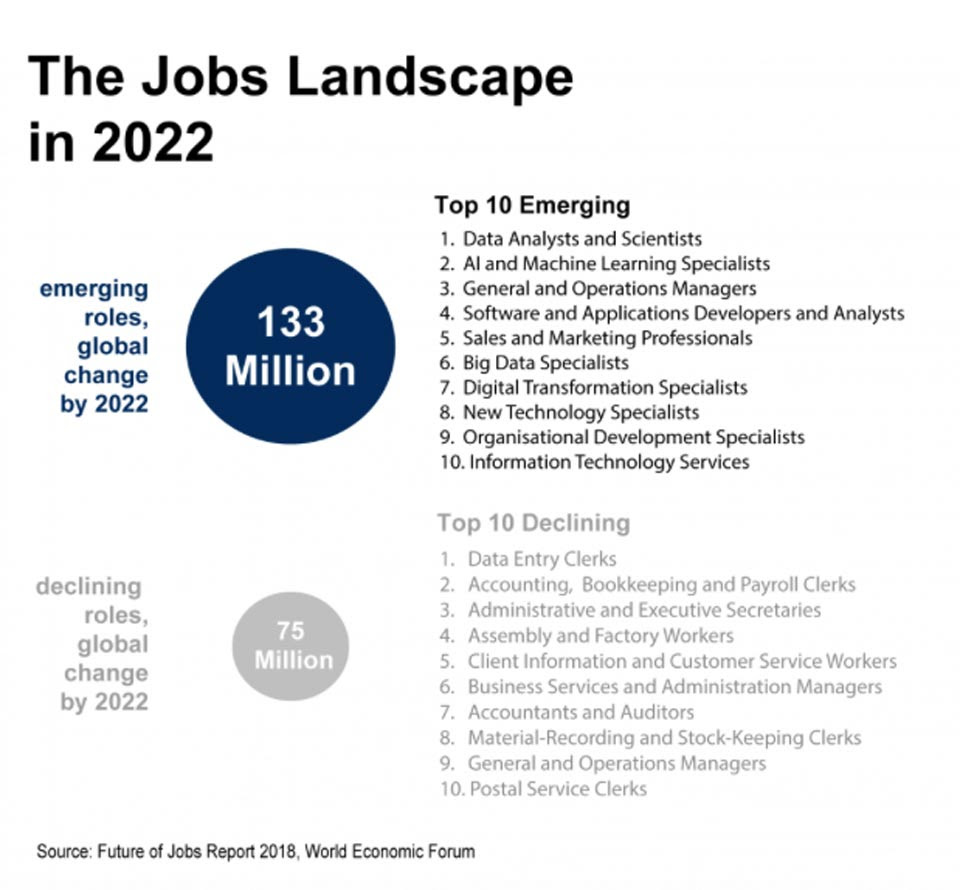 The Jobs Landscape in 2022

emerging roles, global change by 2022

133 Million

Top 10 Emerging
1. Data Analysts and Scientists
2. AI and Machine Learning Specialists
3. General and Operations Managers
4. Software and Applications Developers and Analysts
5. Sales and Marketing Professionals
6. Big Data Specialists
7. Digital Transformation Specialists
8. New Technology Specialists
9. Organisational Development Specialists
10. Information Technology Services

declining roles, global change by 2022

75 Million

Top 10 Declining
1. Data Entry Clerks
2. Accounting, Bookkeeping and Payroll Clerks
3. Administrative and Executive Secretaries
4. Assembly and Factory Workers
5. Client Information and Customer Service Workers
6. Business Services and Administration Managers
7. Accountants and Auditors
8. Material-Recording and Stock-Keeping Clerks
9. General and Operations Managers
10. Postal Service Clerks

Source: Future of Jobs Report 2018, World Economic Forum